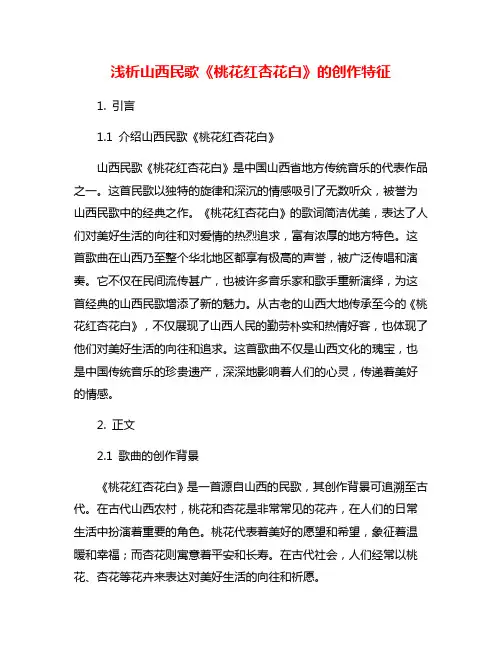 浅析山西民歌《桃花红杏花白》的创作特征

1. 引言

1.1 介绍山西民歌《桃花红杏花白》

山西民歌《桃花红杏花白》是中国山西省地方传统音乐的代表作品之一。这首民歌以独特的旋律和深沉的情感吸引了无数听众，被誉为山西民歌中的经典之作。《桃花红杏花白》的歌词简洁优美，表达了人们对美好生活的向往和对爱情的热烈追求，富有浓厚的地方特色。这首歌曲在山西乃至整个华北地区都享有极高的声誉，被广泛传唱和演奏。它不仅在民间流传甚广，也被许多音乐家和歌手重新演绎，为这首经典的山西民歌增添了新的魅力。从古老的山西大地传承至今的《桃花红杏花白》，不仅展现了山西人民的勤劳朴实和热情好客，也体现了他们对美好生活的向往和追求。这首歌曲不仅是山西文化的瑰宝，也是中国传统音乐的珍贵遗产，深深地影响着人们的心灵，传递着美好的情感。

2. 正文

2.1 歌曲的创作背景

《桃花红杏花白》是一首源自山西的民歌，其创作背景可追溯至古代。在古代山西农村，桃花和杏花是非常常见的花卉，在人们的日常生活中扮演着重要的角色。桃花代表着美好的愿望和希望，象征着温暖和幸福；而杏花则寓意着平安和长寿。在古代社会，人们经常以桃花、杏花等花卉来表达对美好生活的向往和祈愿。